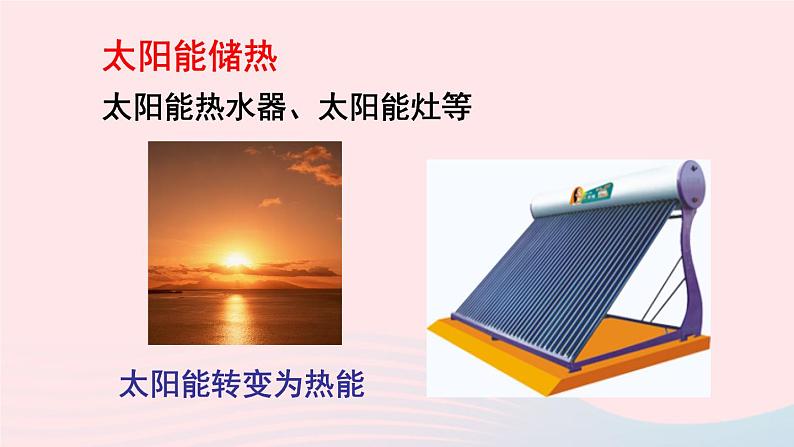 太阳能储热

太阳能热水器、太阳能灶等

太阳能转变为热能